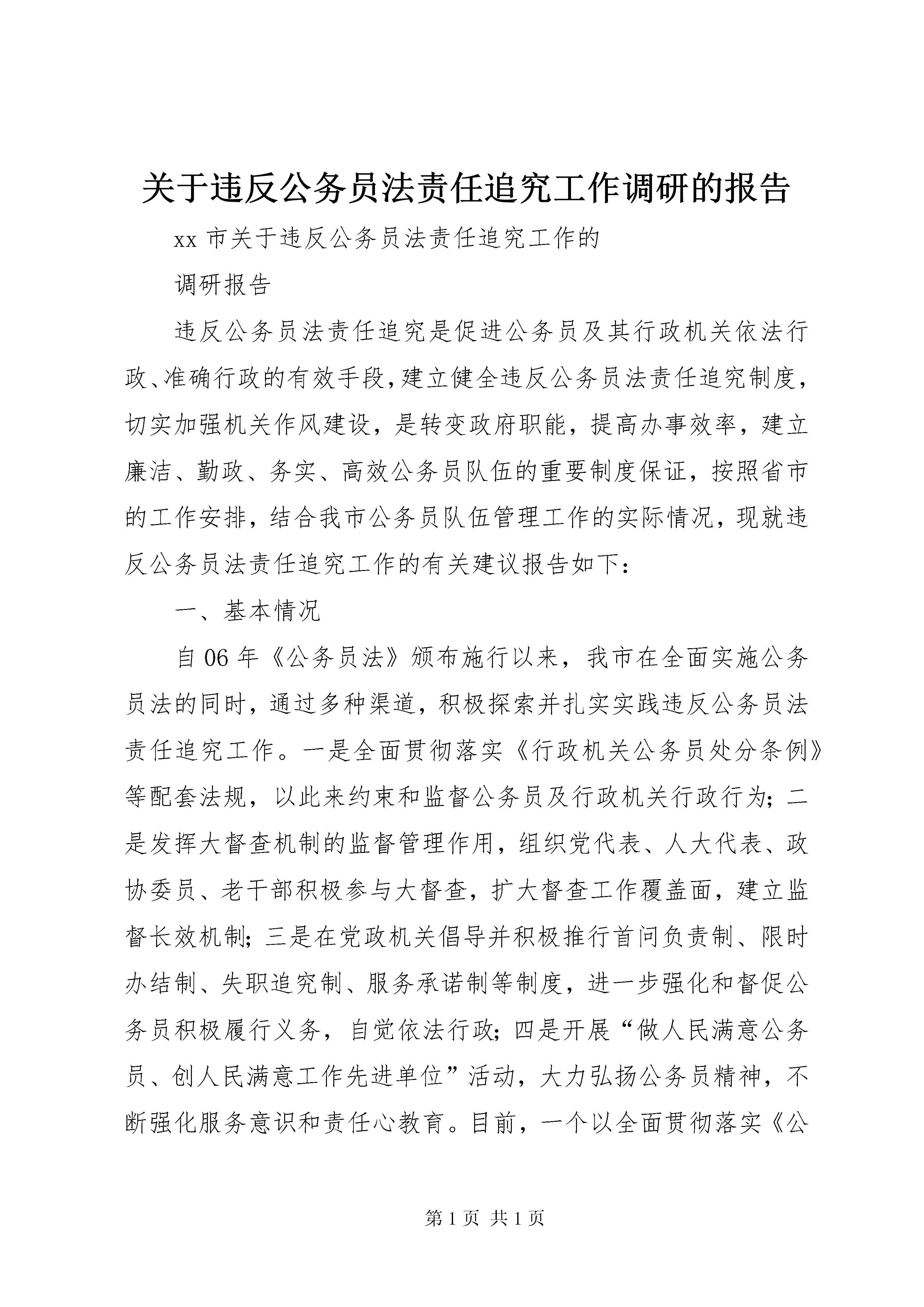 关于违反公务员法责任追究工作调研的报告

xx 市关于违反公务员法责任追究工作的

调研报告

违反公务员法责任追究是促进公务员及其行政机关依法行政、准确行政的有效手段，建立健全违反公务员法责任追究制度，切实加强机关作风建设，是转变政府职能，提高办事效率，建立廉洁、勤政、务实、高效公务员队伍的重要制度保证，按照省市的工作安排，结合我市公务员队伍管理工作的实际情况，现就违反公务员法责任追究工作的有关建议报告如下：

一、基本情况

自 06 年《公务员法》颁布施行以来，我市在全面实施公务员法的同时，通过多种渠道，积极探索并扎实实践违反公务员法责任追究工作。一是全面贯彻落实《行政机关公务员处分条例》等配套法规，以此来约束和监督公务员及行政机关行政行为；二是发挥大督查机制的监督管理作用，组织党代表、人大代表、政协委员、老干部积极参与大督查，扩大督查工作覆盖面，建立监督长效机制；三是在党政机关倡导并积极推行首问负责制、限时办结制、失职追究制、服务承诺制等制度，进一步强化和督促公务员积极履行义务，自觉依法行政；四是开展“做人民满意公务员、创人民满意工作先进单位”活动，大力弘扬公务员精神，不断强化服务意识和责任心教育。目前，一个以全面贯彻落实《公

第 1 页 共 1 页